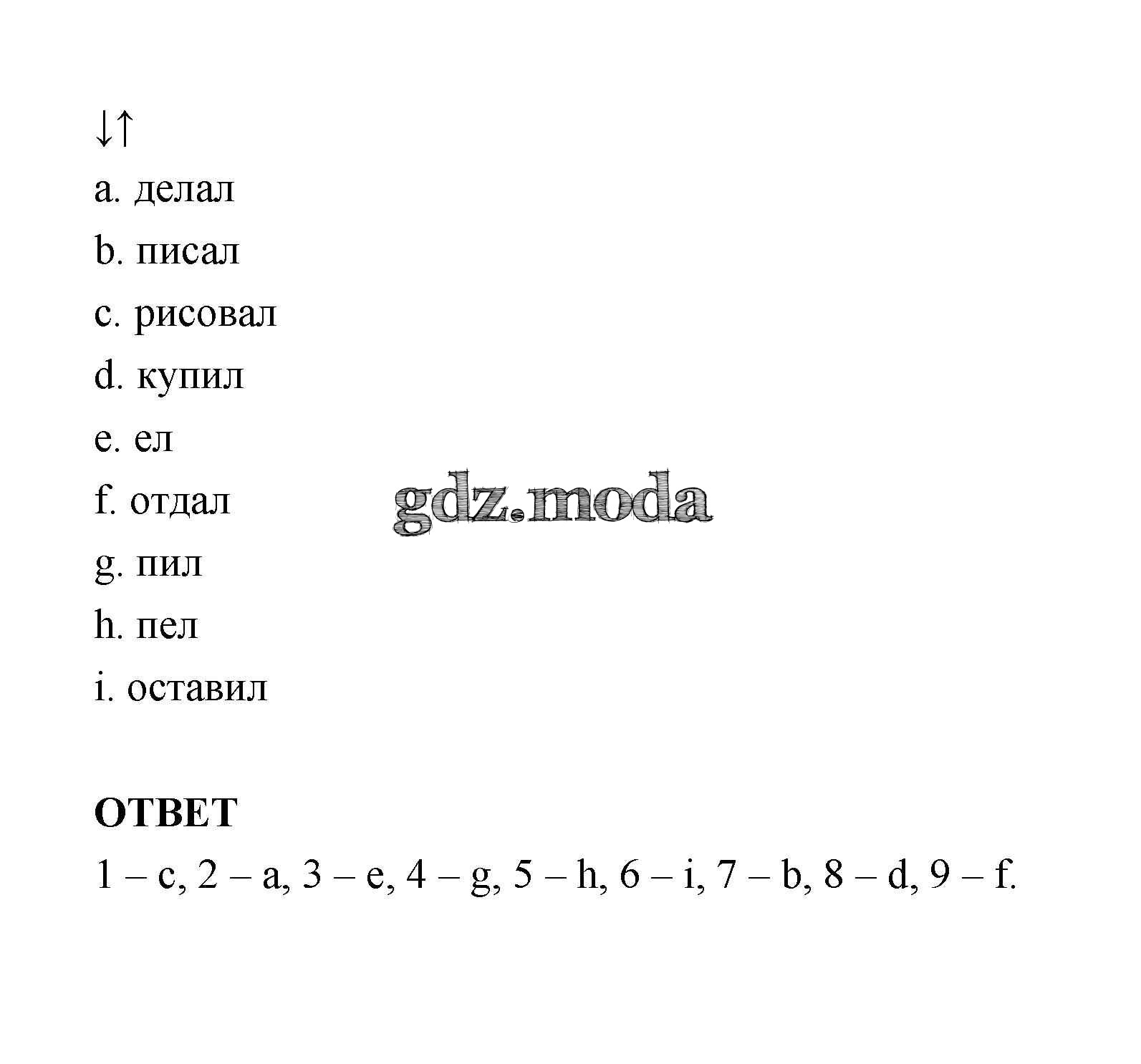 ↓↑

a. делал

b. писал

c. рисовал

d. купил

e. ел

f. отдал

g. пил

h. пел

i. оставил

ОТВЕТ

1 – c, 2 – a, 3 – e, 4 – g, 5 – h, 6 – i, 7 – b, 8 – d, 9 – f.

gdz.moda